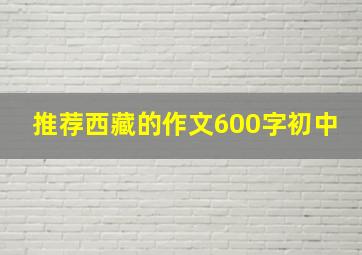 推荐西藏的作文600字初中